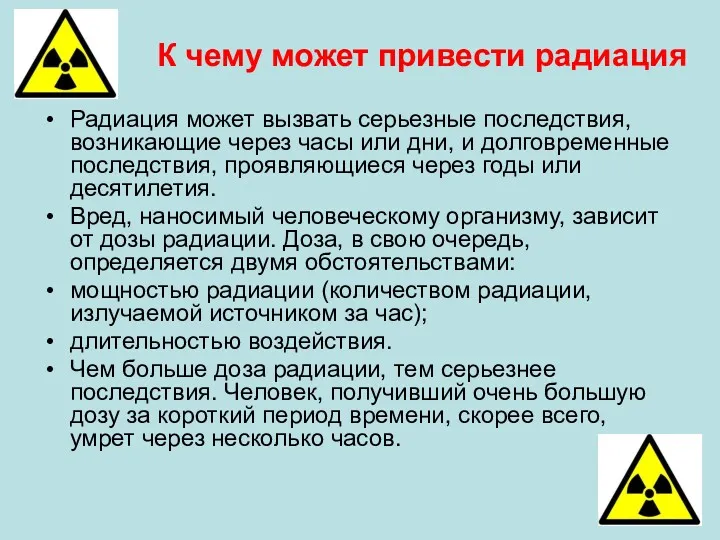 К чему может привести радиация

• Радиация может вызвать серьезные последствия, возникающие через часы или дни, и долговременные последствия, проявляющиеся через годы или десятилетия.

• Вред, наносимый человеческому организму, зависит от дозы радиации. Доза, в свою очередь, определяется двумя обстоятельствами:

• мощностью радиации (количеством радиации, излучаемой источником за час);

• длительностью воздействия.

• Чем больше доза радиации, тем серьезнее последствия. Человек, получивший очень большую дозу за короткий период времени, скорее всего, умрет через несколько часов.